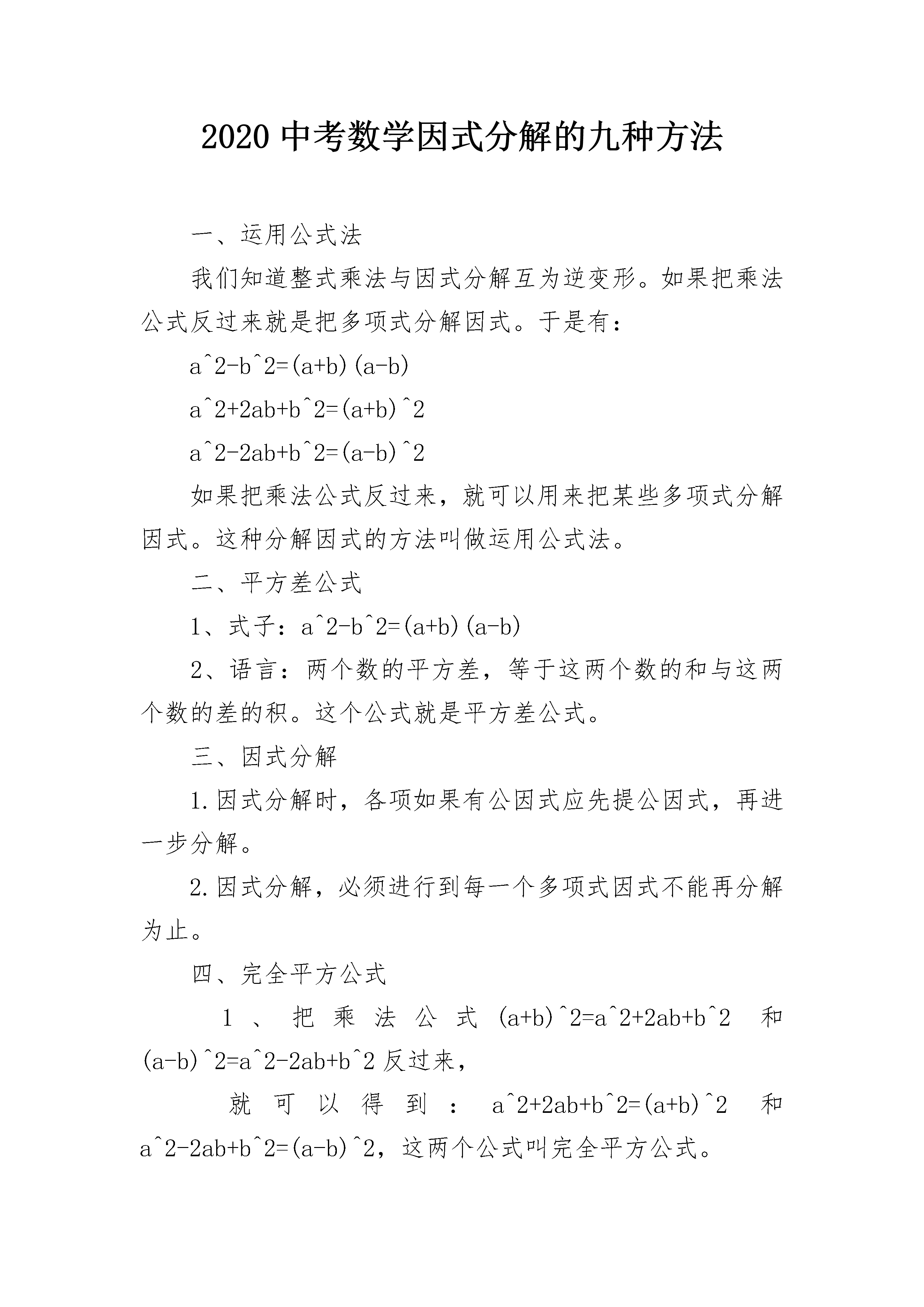 2020 中考数学因式分解的九种方法

一、运用公式法

我们知道整式乘法与因式分解互为逆变形。如果把乘法公式反过来就是把多项式分解因式。于是有：

$a^2-b^2=(a+b)(a-b)$

$a^2+2ab+b^2=(a+b)^2$

$a^2-2ab+b^2=(a-b)^2$

如果把乘法公式反过来，就可以用来把某些多项式分解因式。这种分解因式的方法叫做运用公式法。

二、平方差公式

1、式子：$a^2-b^2=(a+b)(a-b)$

2、语言：两个数的平方差，等于这两个数的和与这两个数的差的积。这个公式就是平方差公式。

三、因式分解

1.因式分解时，各项如果有公因式应先提公因式，再进一步分解。

2.因式分解，必须进行到每一个多项式因式不能再分解为止。

四、完全平方公式

1、把乘法公式 $(a+b)^2=a^2+2ab+b^2$ 和 $(a-b)^2=a^2-2ab+b^2$ 反过来，

就可以得到：$a^2+2ab+b^2=(a+b)^2$ 和 $a^2-2ab+b^2=(a-b)^2$，这两个公式叫完全平方公式。